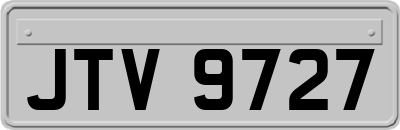 JTV 9727